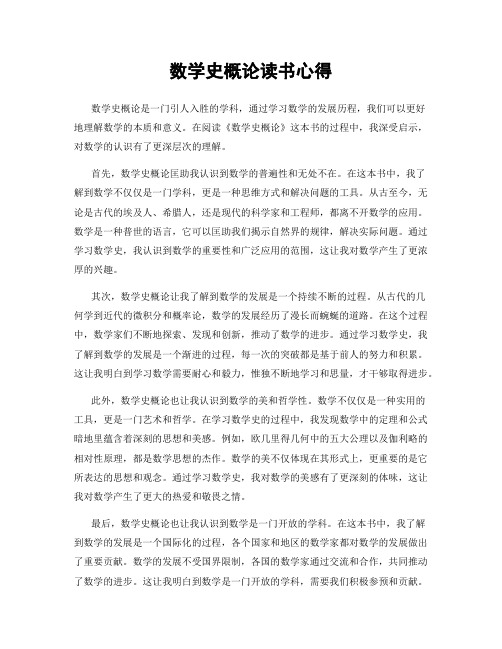 数学史概论读书心得

数学史概论是一门引人入胜的学科，通过学习数学的发展历程，我们可以更好地理解数学的本质和意义。在阅读《数学史概论》这本书的过程中，我深受启示，对数学的认识有了更深层次的理解。

首先，数学史概论匡助我认识到数学的普遍性和无处不在。在这本书中，我了解到数学不仅仅是一门学科，更是一种思维方式和解决问题的工具。从古至今，无论是古代的埃及人、希腊人，还是现代的科学家和工程师，都离不开数学的应用。数学是一种普世的语言，它可以匡助我们揭示自然界的规律，解决实际问题。通过学习数学史，我认识到数学的重要性和广泛应用的范围，这让我对数学产生了更浓厚的兴趣。

其次，数学史概论让我了解到数学的发展是一个持续不断的过程。从古代的几何学到近代的微积分和概率论，数学的发展经历了漫长而蜿蜒的道路。在这个过程中，数学家们不断地探索、发现和创新，推动了数学的进步。通过学习数学史，我了解到数学的发展是一个渐进的过程，每一次的突破都是基于前人的努力和积累。这让我明白到学习数学需要耐心和毅力，惟独不断地学习和思量，才干够取得进步。

此外，数学史概论也让我认识到数学的美和哲学性。数学不仅仅是一种实用的工具，更是一门艺术和哲学。在学习数学史的过程中，我发现数学中的定理和公式暗地里蕴含着深刻的思想和美感。例如，欧几里得几何中的五大公理以及伽利略的相对性原理，都是数学思想的杰作。数学的美不仅体现在其形式上，更重要的是它所表达的思想和观念。通过学习数学史，我对数学的美感有了更深刻的体味，这让我对数学产生了更大的热爱和敬畏之情。

最后，数学史概论也让我认识到数学是一门开放的学科。在这本书中，我了解到数学的发展是一个国际化的过程，各个国家和地区的数学家都对数学的发展做出了重要贡献。数学的发展不受国界限制，各国的数学家通过交流和合作，共同推动了数学的进步。这让我明白到数学是一门开放的学科，需要我们积极参预和贡献。